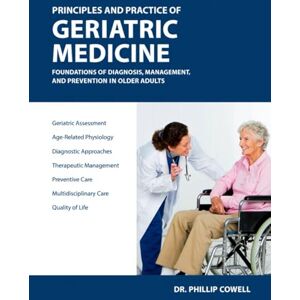 PRINCIPLES AND PRACTICE OF
GERIATRIC MEDICINE
FOUNDATIONS OF DIAGNOSIS, MANAGEMENT, AND PREVENTION IN OLDER ADULTS

Geriatric Assessment
Age-Related Physiology
Diagnostic Approaches
Therapeutic Management
Preventive Care
Multidisciplinary Care
Quality of Life

DR. PHILLIP COWELL